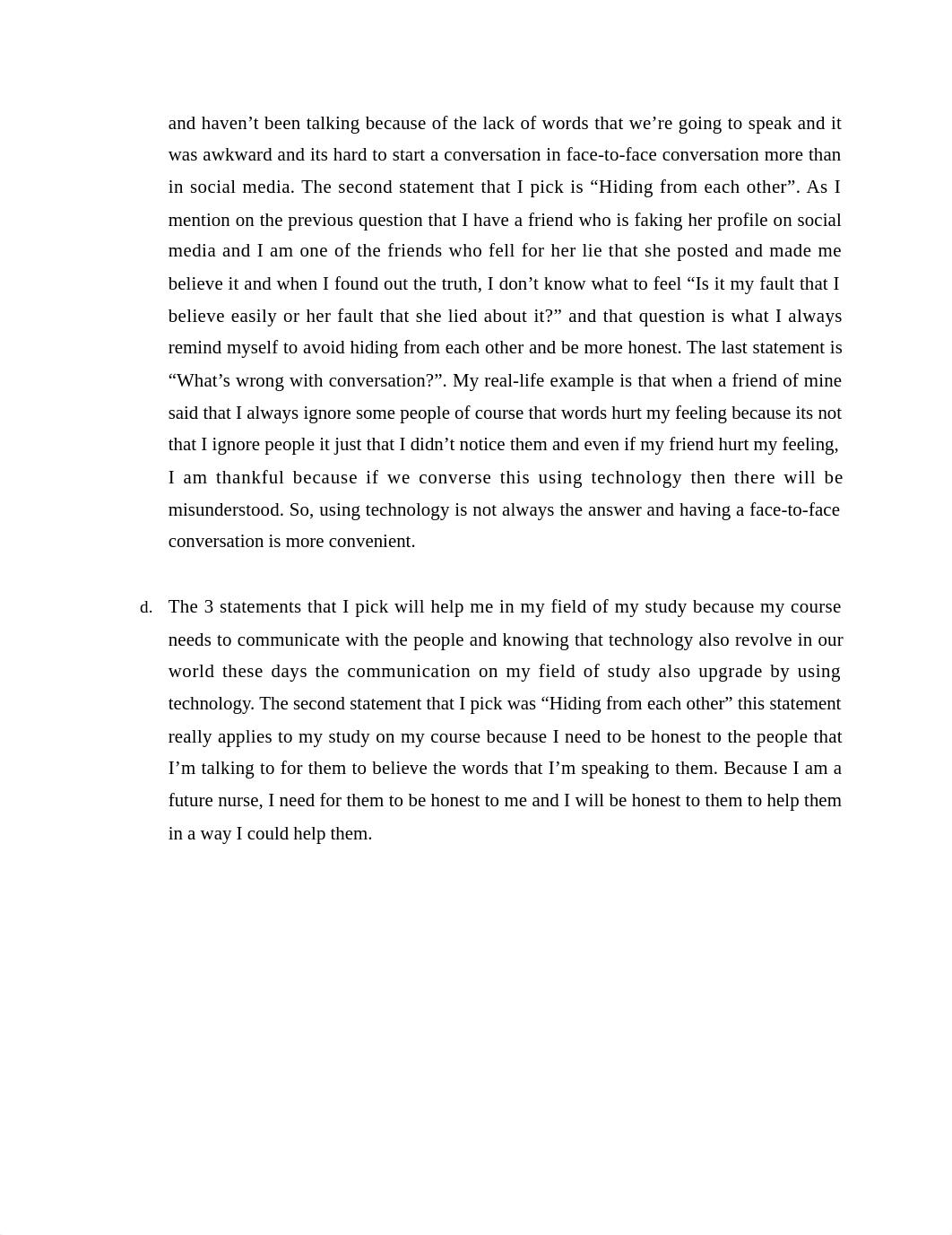 and haven’t been talking because of the lack of words that we’re going to speak and it was awkward and its hard to start a conversation in face-to-face conversation more than in social media. The second statement that I pick is “Hiding from each other”. As I mention on the previous question that I have a friend who is faking her profile on social media and I am one of the friends who fell for her lie that she posted and made me believe it and when I found out the truth, I don’t know what to feel “Is it my fault that I believe easily or her fault that she lied about it?” and that question is what I always remind myself to avoid hiding from each other and be more honest. The last statement is “What’s wrong with conversation?”. My real-life example is that when a friend of mine said that I always ignore some people of course that words hurt my feeling because its not that I ignore people it just that I didn’t notice them and even if my friend hurt my feeling, I am thankful because if we converse this using technology then there will be misunderstood. So, using technology is not always the answer and having a face-to-face conversation is more convenient.

d. The 3 statements that I pick will help me in my field of my study because my course needs to communicate with the people and knowing that technology also revolve in our world these days the communication on my field of study also upgrade by using technology. The second statement that I pick was “Hiding from each other” this statement really applies to my study on my course because I need to be honest to the people that I’m talking to for them to believe the words that I’m speaking to them. Because I am a future nurse, I need for them to be honest to me and I will be honest to them to help them in a way I could help them.